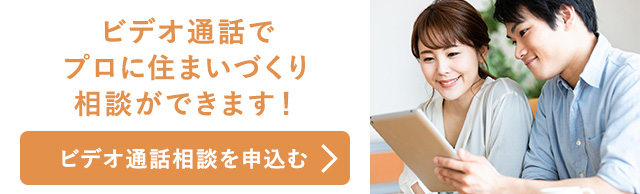 ビデオ通話で
プロに住まいづくり
相談ができます！

ビデオ通話相談を申込む